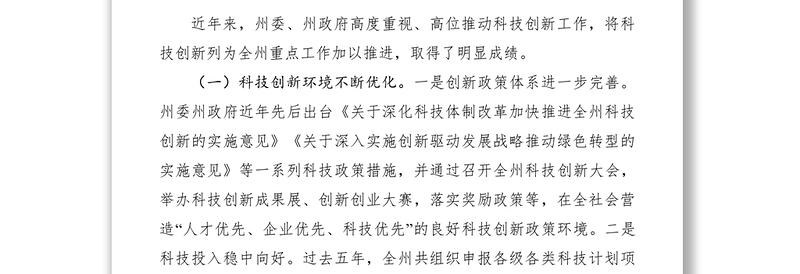 近年来，州委、州政府高度重视、高位推动科技创新工作，将科技创新列为全州重点工作加以推进，取得了明显成绩。

（一）科技创新环境不断优化。一是创新政策体系进一步完善。州委州政府近年先后出台《关于深化科技体制改革加快推进全州科技创新的实施意见》《关于深入实施创新驱动发展战略推动绿色转型的实施意见》等一系列科技政策措施，并通过召开全州科技创新大会，举办科技创新成果展、创新创业大赛，落实奖励政策等，在全社会营造“人才优先、企业优先、科技优先”的良好科技创新政策环境。二是科技投入稳中向好。过去五年，全州共组织申报各级各类科技计划项